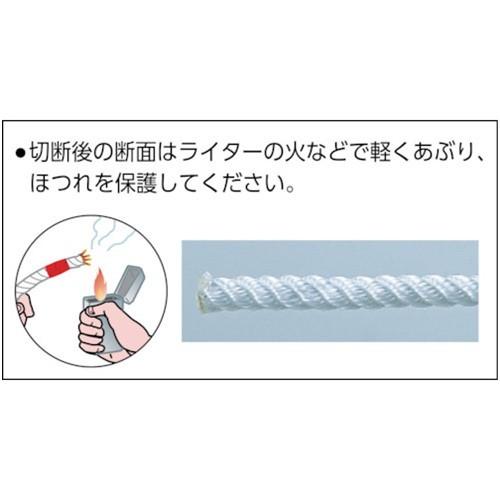 ●切断後の断面はライターの火などで軽くあぶり、ほつれを保護してください。